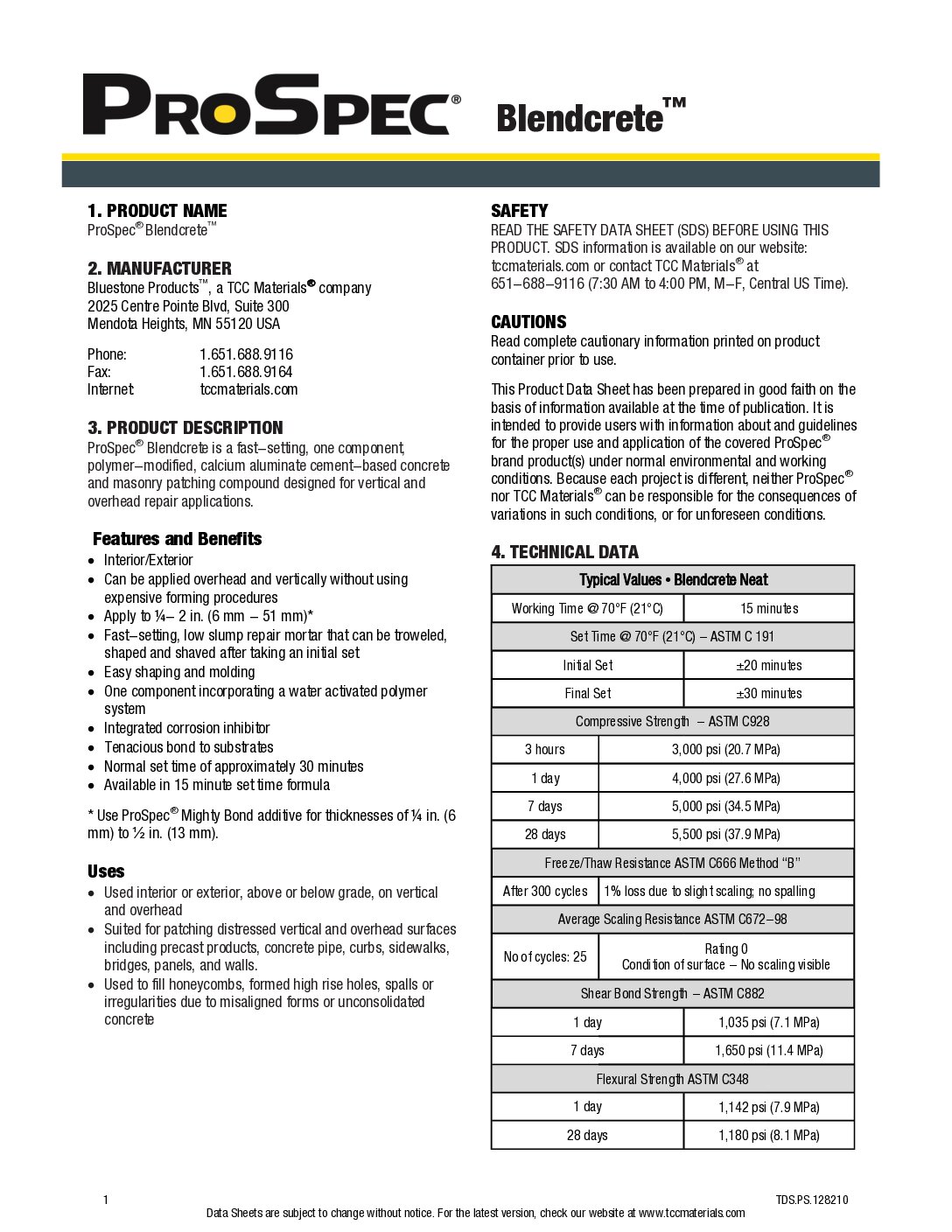 PROSPEC® Blendcrete™

1. PRODUCT NAME
ProSpec® Blendcrete™

2. MANUFACTURER
Bluestone Products™, a TCC Materials® company
2025 Centre Pointe Blvd, Suite 300
Mendota Heights, MN 55120 USA

Phone: 1.651.688.9116
Fax: 1.651.688.9164
Internet: tccmaterials.com

3. PRODUCT DESCRIPTION
ProSpec® Blendcrete is a fast–setting, one component, polymer–modified, calcium aluminate cement–based concrete and masonry patching compound designed for vertical and overhead repair applications.

Features and Benefits
• Interior/Exterior
• Can be applied overhead and vertically without using expensive forming procedures
• Apply to ¼– 2 in. (6 mm – 51 mm)*
• Fast–setting, low slump repair mortar that can be troweled, shaped and shaved after taking an initial set
• Easy shaping and molding
• One component incorporating a water activated polymer system
• Integrated corrosion inhibitor
• Tenacious bond to substrates
• Normal set time of approximately 30 minutes
• Available in 15 minute set time formula

* Use ProSpec® Mighty Bond additive for thicknesses of ¼ in. (6 mm) to ½ in. (13 mm).

Uses
• Used interior or exterior, above or below grade, on vertical and overhead
• Suited for patching distressed vertical and overhead surfaces including precast products, concrete pipe, curbs, sidewalks, bridges, panels, and walls.
• Used to fill honeycombs, formed high rise holes, spalls or irregularities due to misaligned forms or unconsolidated concrete

SAFETY
READ THE SAFETY DATA SHEET (SDS) BEFORE USING THIS PRODUCT. SDS information is available on our website: tccmaterials.com or contact TCC Materials® at 651–688–9116 (7:30 AM to 4:00 PM, M–F, Central US Time).

CAUTIONS
Read complete cautionary information printed on product container prior to use.

This Product Data Sheet has been prepared in good faith on the basis of information available at the time of publication. It is intended to provide users with information about and guidelines for the proper use and application of the covered ProSpec® brand product(s) under normal environmental and working conditions. Because each project is different, neither ProSpec® nor TCC Materials® can be responsible for the consequences of variations in such conditions, or for unforeseen conditions.

4. TECHNICAL DATA
| Typical Values • Blendcrete Neat | |
|---|---|
| Working Time @ 70°F (21°C) | 15 minutes |
| Set Time @ 70°F (21°C) – ASTM C 191 | |
| Initial Set | ±20 minutes |
| Final Set | ±30 minutes |
| Compressive Strength – ASTM C928 | |
| 3 hours | 3,000 psi (20.7 MPa) |
| 1 day | 4,000 psi (27.6 MPa) |
| 7 days | 5,000 psi (34.5 MPa) |
| 28 days | 5,500 psi (37.9 MPa) |
| Freeze/Thaw Resistance ASTM C666 Method "B" | |
| After 300 cycles | 1% loss due to slight scaling; no spalling |
| Average Scaling Resistance ASTM C672–98 | |
| No of cycles: 25 | Rating 0 Condition of surface – No scaling visible |
| Shear Bond Strength – ASTM C882 | |
| 1 day | 1,035 psi (7.1 MPa) |
| 7 days | 1,650 psi (11.4 MPa) |
| Flexural Strength ASTM C348 | |
| 1 day | 1,142 psi (7.9 MPa) |
| 28 days | 1,180 psi (8.1 MPa) |

1 TDS.PS.128210
Data Sheets are subject to change without notice. For the latest version, check our website at www.tccmaterials.com